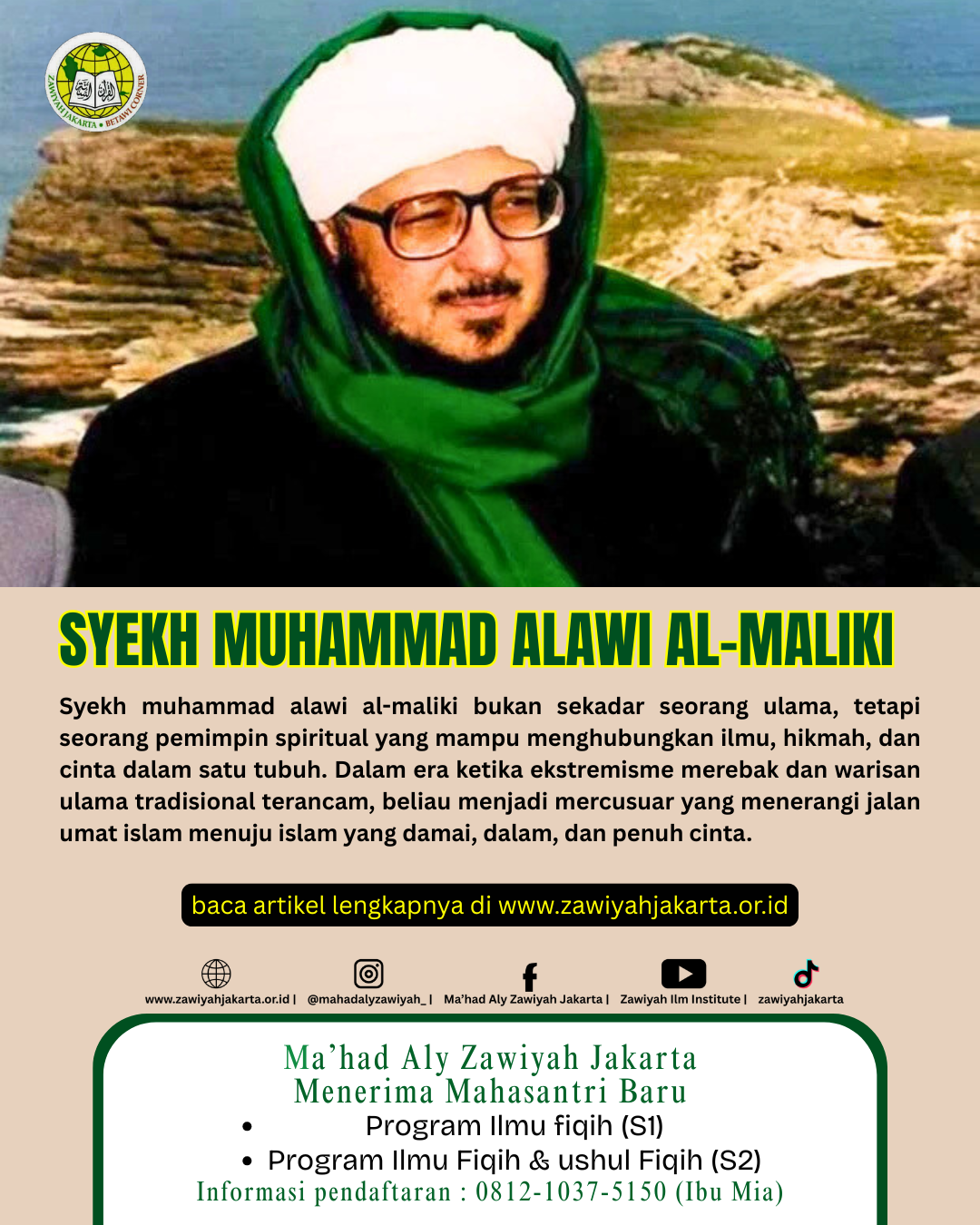 ZAWIYAH JAKARTA • BETAWI CORNER

SYEKH MUHAMMAD ALAWI AL-MALIKI

Syekh muhammad alawi al-maliki bukan sekadar seorang ulama, tetapi seorang pemimpin spiritual yang mampu menghubungkan ilmu, hikmah, dan cinta dalam satu tubuh. Dalam era ketika ekstremisme merebak dan warisan ulama tradisional terancam, beliau menjadi mercusuar yang menerangi jalan umat islam menuju islam yang damai, dalam, dan penuh cinta.

baca artikel lengkapnya di www.zawiyahjakarta.or.id

www.zawiyahjakarta.or.id | @mahadalyzawiyah_ | Ma'had Aly Zawiyah Jakarta | Zawiyah Ilm Institute | zawiyahjakarta

Ma'had Aly Zawiyah Jakarta
Menerima Mahasantri Baru
• Program Ilmu fiqih (S1)
• Program Ilmu Fiqih & ushul Fiqih (S2)
Informasi pendaftaran : 0812-1037-5150 (Ibu Mia)